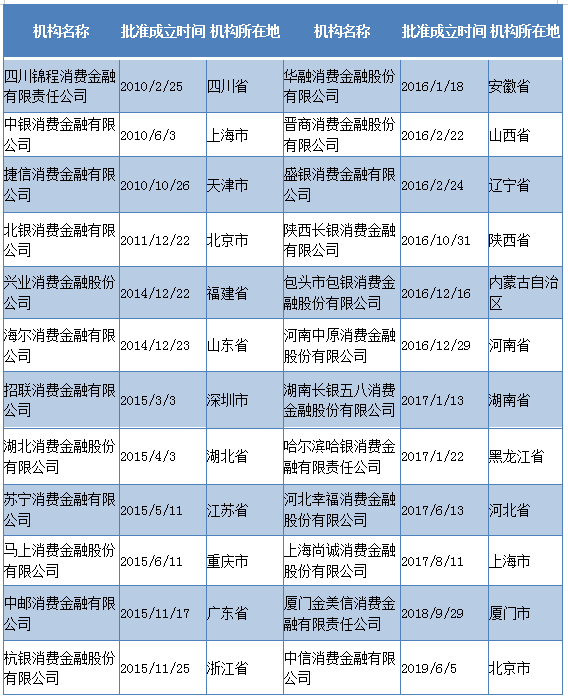 | 机构名称 | 批准成立时间 | 机构所在地 | 机构名称 | 批准成立时间 | 机构所在地 |
|---|---|---|---|---|---|
| 四川锦程消费金融有限责任公司 | 2010/2/25 | 四川省 | 华融消费金融股份有限公司 | 2016/1/18 | 安徽省 |
| 中银消费金融有限公司 | 2010/6/3 | 上海市 | 晋商消费金融股份有限公司 | 2016/2/22 | 山西省 |
| 捷信消费金融有限公司 | 2010/10/26 | 天津市 | 盛银消费金融有限公司 | 2016/2/24 | 辽宁省 |
| 北银消费金融有限公司 | 2011/12/22 | 北京市 | 陕西长银消费金融有限公司 | 2016/10/31 | 陕西省 |
| 兴业消费金融股份公司 | 2014/12/22 | 福建省 | 包头市包银消费金融股份有限公司 | 2016/12/16 | 内蒙古自治区 |
| 海尔消费金融有限公司 | 2014/12/23 | 山东省 | 河南中原消费金融股份有限公司 | 2016/12/29 | 河南省 |
| 招联消费金融有限公司 | 2015/3/3 | 深圳市 | 湖南长银五八消费金融股份有限公司 | 2017/1/13 | 湖南省 |
| 湖北消费金融股份有限公司 | 2015/4/3 | 湖北省 | 哈尔滨哈银消费金融有限责任公司 | 2017/1/22 | 黑龙江省 |
| 苏宁消费金融有限公司 | 2015/5/11 | 江苏省 | 河北幸福消费金融股份有限公司 | 2017/6/13 | 河北省 |
| 马上消费金融股份有限公司 | 2015/6/11 | 重庆市 | 上海尚诚消费金融股份有限公司 | 2017/8/11 | 上海市 |
| 中邮消费金融有限公司 | 2015/11/17 | 广东省 | 厦门金美信消费金融有限责任公司 | 2018/9/29 | 厦门市 |
| 杭银消费金融股份有限公司 | 2015/11/25 | 浙江省 | 中信消费金融有限公司 | 2019/6/5 | 北京市 |